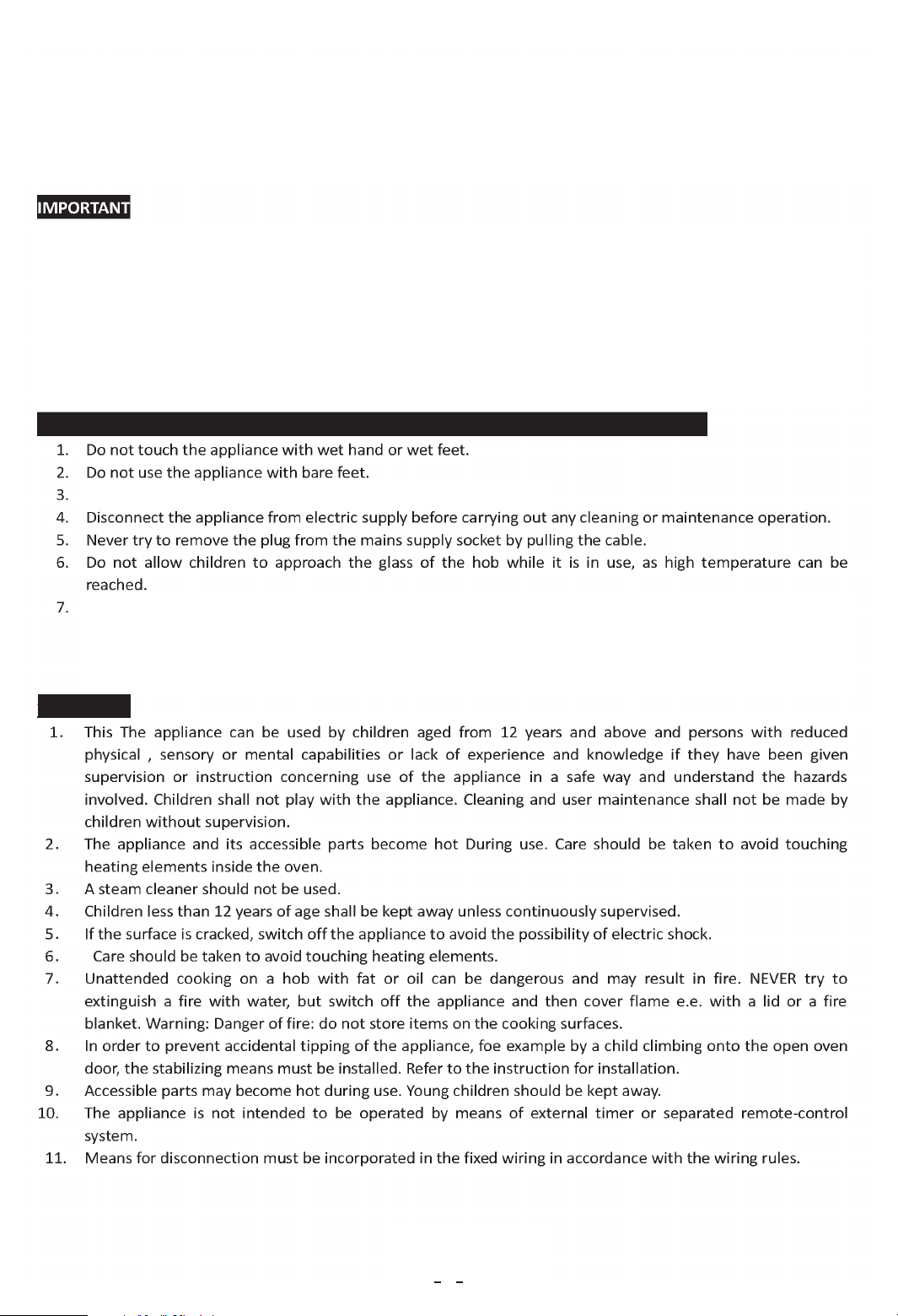 IMPORTANT

1. Do not touch the appliance with wet hand or wet feet.
2. Do not use the appliance with bare feet.
3.
4. Disconnect the appliance from electric supply before carrying out any cleaning or maintenance operation.
5. Never try to remove the plug from the mains supply socket by pulling the cable.
6. Do not allow children to approach the glass of the hob while it is in use, as high temperature can be reached.
7.

1. This The appliance can be used by children aged from 12 years and above and persons with reduced physical , sensory or mental capabilities or lack of experience and knowledge if they have been given supervision or instruction concerning use of the appliance in a safe way and understand the hazards involved. Children shall not play with the appliance. Cleaning and user maintenance shall not be made by children without supervision.
2. The appliance and its accessible parts become hot During use. Care should be taken to avoid touching heating elements inside the oven.
3. A steam cleaner should not be used.
4. Children less than 12 years of age shall be kept away unless continuously supervised.
5. If the surface is cracked, switch off the appliance to avoid the possibility of electric shock.
6. Care should be taken to avoid touching heating elements.
7. Unattended cooking on a hob with fat or oil can be dangerous and may result in fire. NEVER try to extinguish a fire with water, but switch off the appliance and then cover flame e.e. with a lid or a fire blanket. Warning: Danger of fire: do not store items on the cooking surfaces.
8. In order to prevent accidental tipping of the appliance, foe example by a child climbing onto the open oven door, the stabilizing means must be installed. Refer to the instruction for installation.
9. Accessible parts may become hot during use. Young children should be kept away.
10. The appliance is not intended to be operated by means of external timer or separated remote-control system.
11. Means for disconnection must be incorporated in the fixed wiring in accordance with the wiring rules.

- -